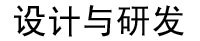 设计与研发